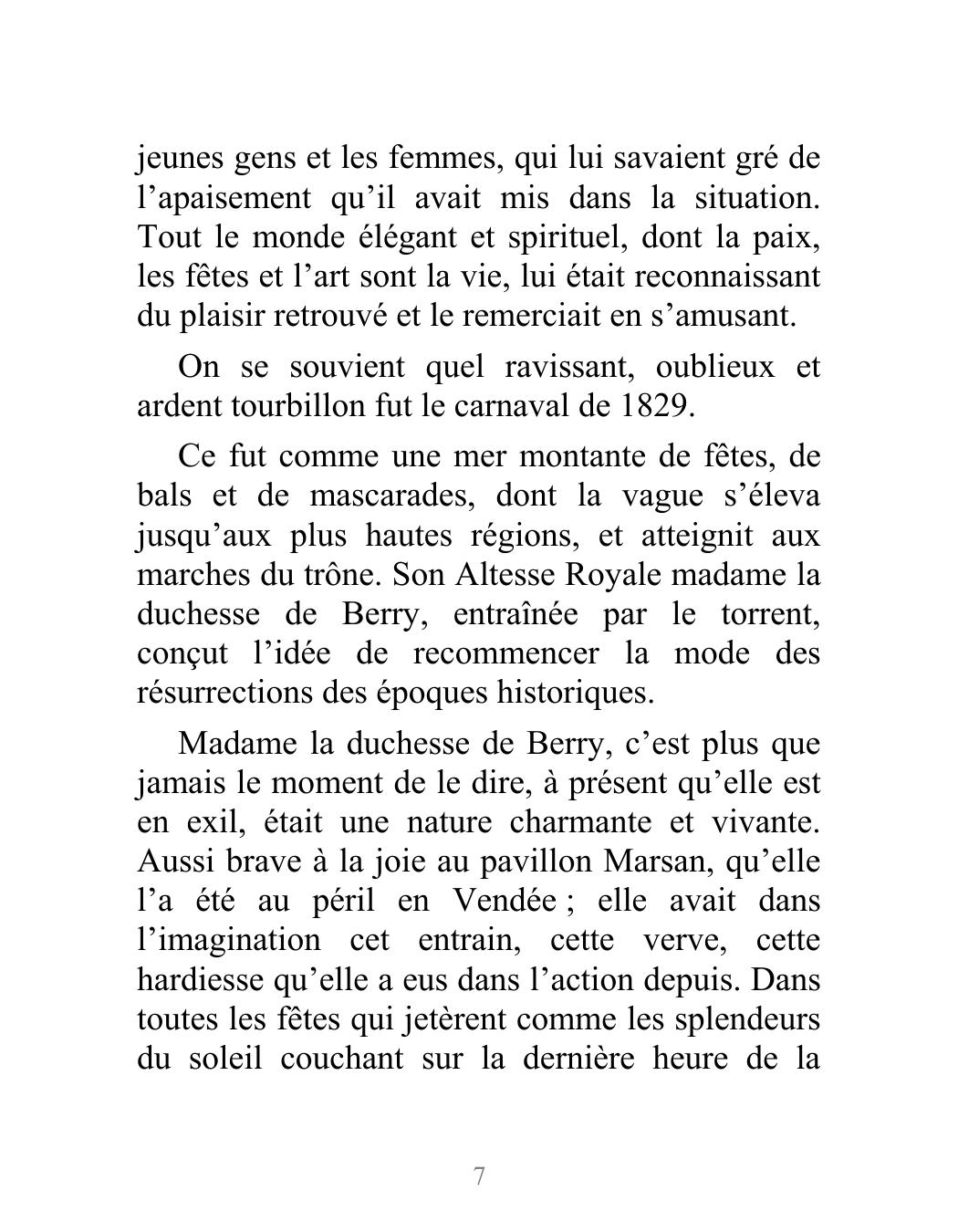 jeunes gens et les femmes, qui lui savaient gré de l’apaisement qu’il avait mis dans la situation. Tout le monde élégant et spirituel, dont la paix, les fêtes et l’art sont la vie, lui était reconnaissant du plaisir retrouvé et le remerciait en s’amusant.

On se souvient quel ravissant, oublieux et ardent tourbillon fut le carnaval de 1829.

Ce fut comme une mer montante de fêtes, de bals et de mascarades, dont la vague s’éleva jusqu’aux plus hautes régions, et atteignit aux marches du trône. Son Altesse Royale madame la duchesse de Berry, entraînée par le torrent, conçut l’idée de recommencer la mode des résurrections des époques historiques.

Madame la duchesse de Berry, c’est plus que jamais le moment de le dire, à présent qu’elle est en exil, était une nature charmante et vivante. Aussi brave à la joie au pavillon Marsan, qu’elle l’a été au péril en Vendée ; elle avait dans l’imagination cet entrain, cette verve, cette hardiesse qu’elle a eus dans l’action depuis. Dans toutes les fêtes qui jetèrent comme les splendeurs du soleil couchant sur la dernière heure de la

7